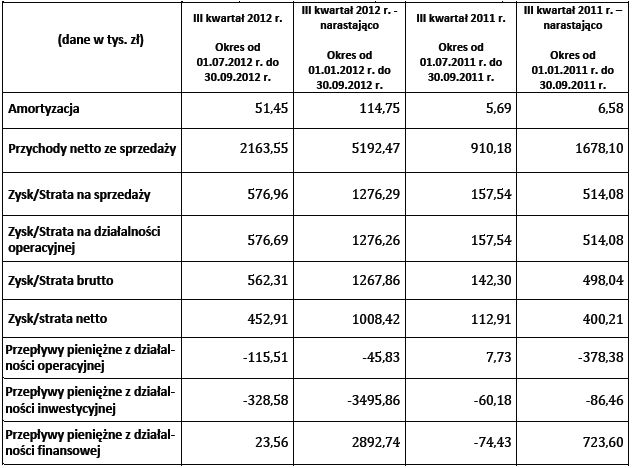 | (dane w tys. zł) | III kwartał 2012 r. Okres od 01.07.2012 r. do 30.09.2012 r. | III kwartał 2012 r. - narastająco Okres od 01.01.2012 r. do 30.09.2012 r. | III kwartał 2011 r. Okres od 01.07.2011 r. do 30.09.2011 r. | III kwartał 2011 r. – narastająco Okres od 01.01.2011 r. do 30.09.2011 r. |
|---|---|---|---|---|
| Amortyzacja | 51,45 | 114,75 | 5,69 | 6,58 |
| Przychody netto ze sprzedaży | 2163,55 | 5192,47 | 910,18 | 1678,10 |
| Zysk/Strata na sprzedaży | 576,96 | 1276,29 | 157,54 | 514,08 |
| Zysk/Strata na działalności operacyjnej | 576,69 | 1276,26 | 157,54 | 514,08 |
| Zysk/Strata brutto | 562,31 | 1267,86 | 142,30 | 498,04 |
| Zysk/strata netto | 452,91 | 1008,42 | 112,91 | 400,21 |
| Przepływy pieniężne z działalności operacyjnej | -115,51 | -45,83 | 7,73 | -378,38 |
| Przepływy pieniężne z działalności inwestycyjnej | -328,58 | -3495,86 | -60,18 | -86,46 |
| Przepływy pieniężne z działalności finansowej | 23,56 | 2892,74 | -74,43 | 723,60 |